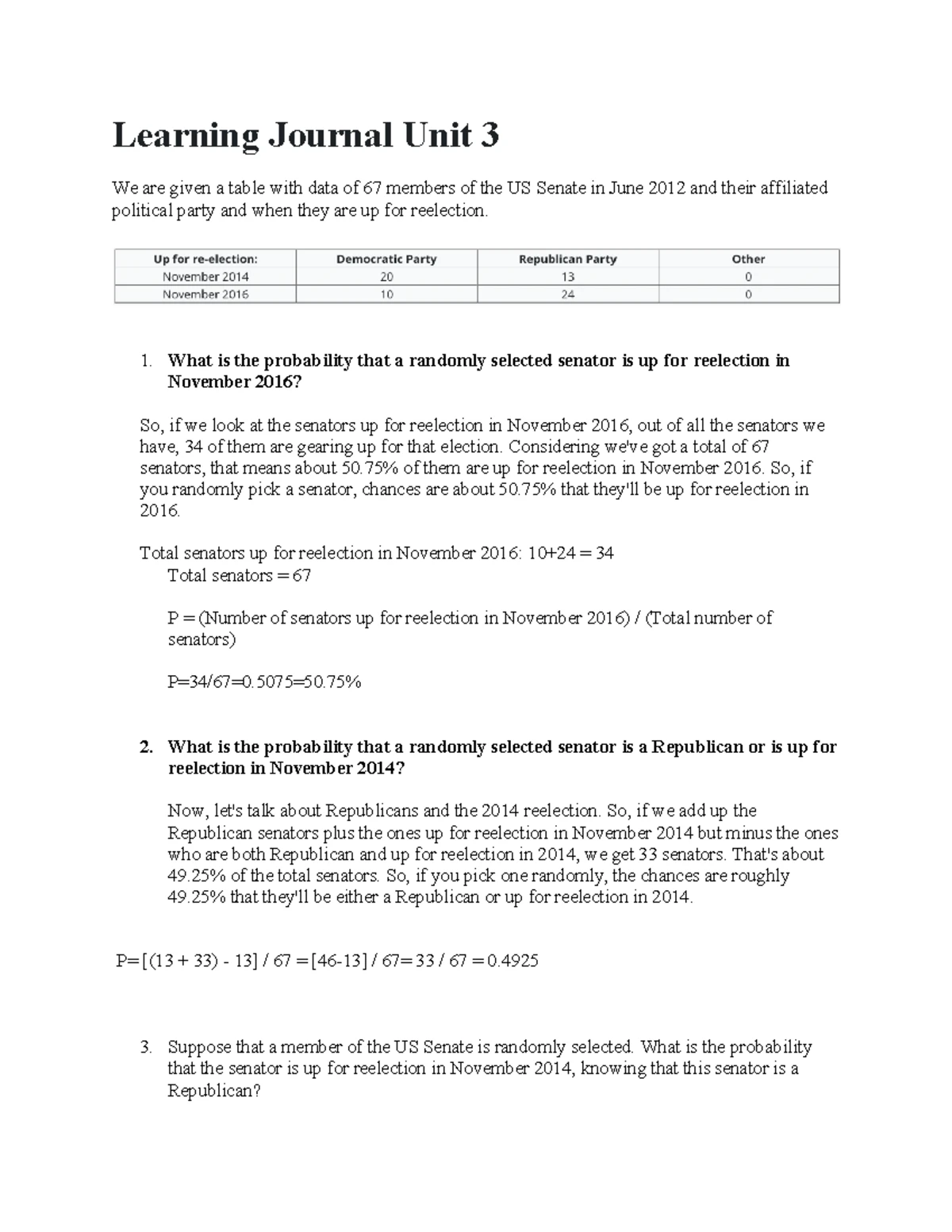 Learning Journal Unit 3

We are given a table with data of 67 members of the US Senate in June 2012 and their affiliated political party and when they are up for reelection.

| Up for re-election: | Democratic Party | Republican Party | Other |
|---|---|---|---|
| November 2014 | 20 | 13 | 0 |
| November 2016 | 10 | 24 | 0 |

1. What is the probability that a randomly selected senator is up for reelection in November 2016?

So, if we look at the senators up for reelection in November 2016, out of all the senators we have, 34 of them are gearing up for that election. Considering we've got a total of 67 senators, that means about 50.75% of them are up for reelection in November 2016. So, if you randomly pick a senator, chances are about 50.75% that they'll be up for reelection in 2016.

Total senators up for reelection in November 2016: 10+24 = 34
Total senators = 67

P = (Number of senators up for reelection in November 2016) / (Total number of senators)

P=34/67=0.5075=50.75%

2. What is the probability that a randomly selected senator is a Republican or is up for reelection in November 2014?

Now, let's talk about Republicans and the 2014 reelection. So, if we add up the Republican senators plus the ones up for reelection in November 2014 but minus the ones who are both Republican and up for reelection in 2014, we get 33 senators. That's about 49.25% of the total senators. So, if you pick one randomly, the chances are roughly 49.25% that they'll be either a Republican or up for reelection in 2014.

P= [(13 + 33) - 13] / 67 = [46-13] / 67= 33 / 67 = 0.4925

3. Suppose that a member of the US Senate is randomly selected. What is the probability that the senator is up for reelection in November 2014, knowing that this senator is a Republican?